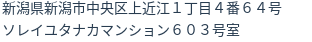 新潟県新潟市中央区上近江１丁目４番６４号
ソレイユタナカマンション６０３号室